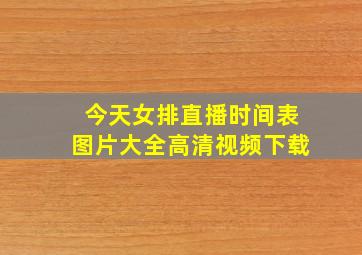 今天女排直播时间表
图片大全高清视频下载